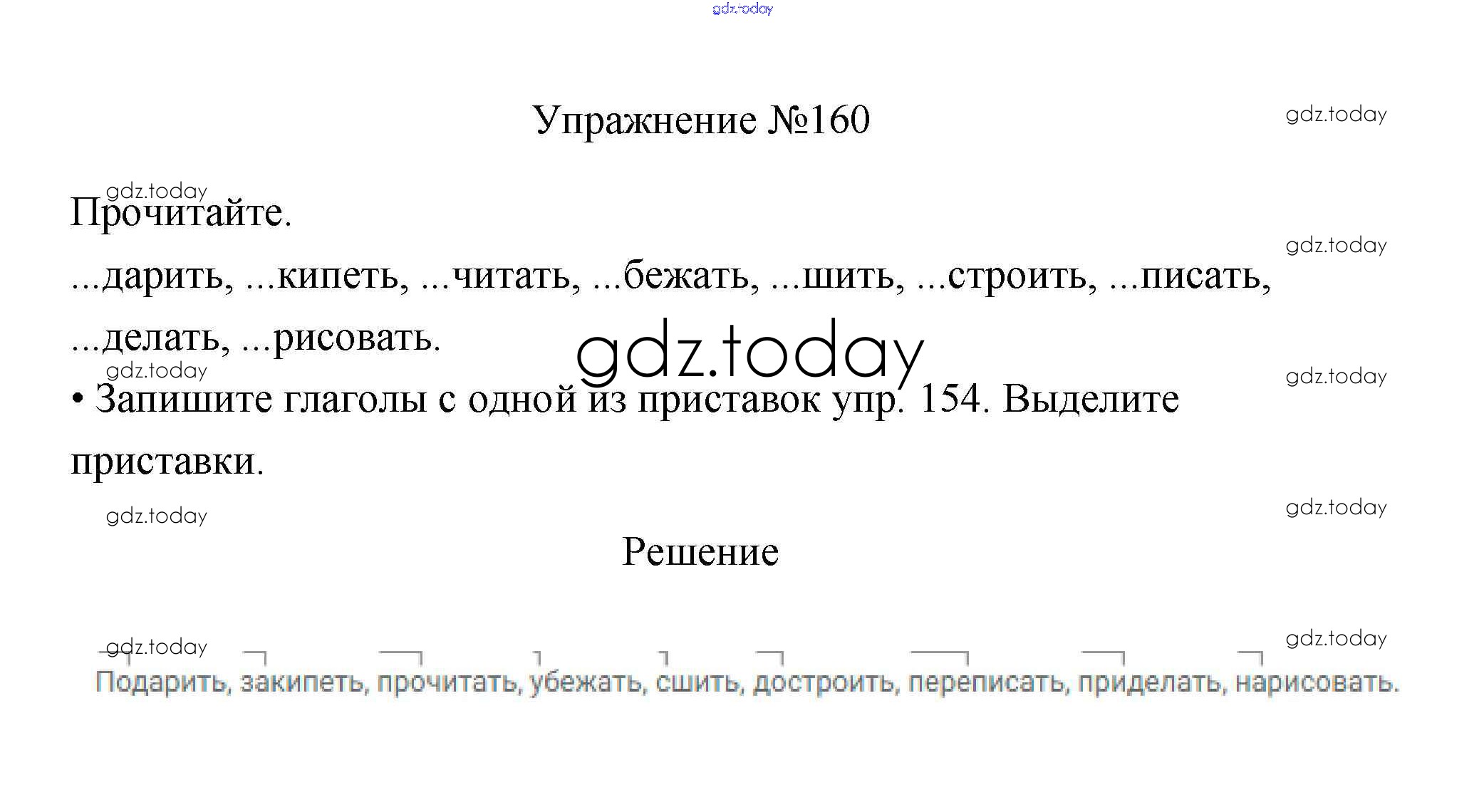 gdz.today

Упражнение №160

gdz.today

gdz.today

Прочитайте.

gdz.today

...дарить, ...кипеть, ...читать, ...бежать, ...шить, ...строить, ...писать, ...делать, ...рисовать.

gdz.today

gdz.today

gdz.today

• Запишите глаголы с одной из приставок упр. 154. Выделите приставки.

gdz.today

gdz.today

Решение

gdz.today

gdz.today

Подарить, закипеть, прочитать, убежать, сшить, достроить, переписать, приделать, нарисовать.